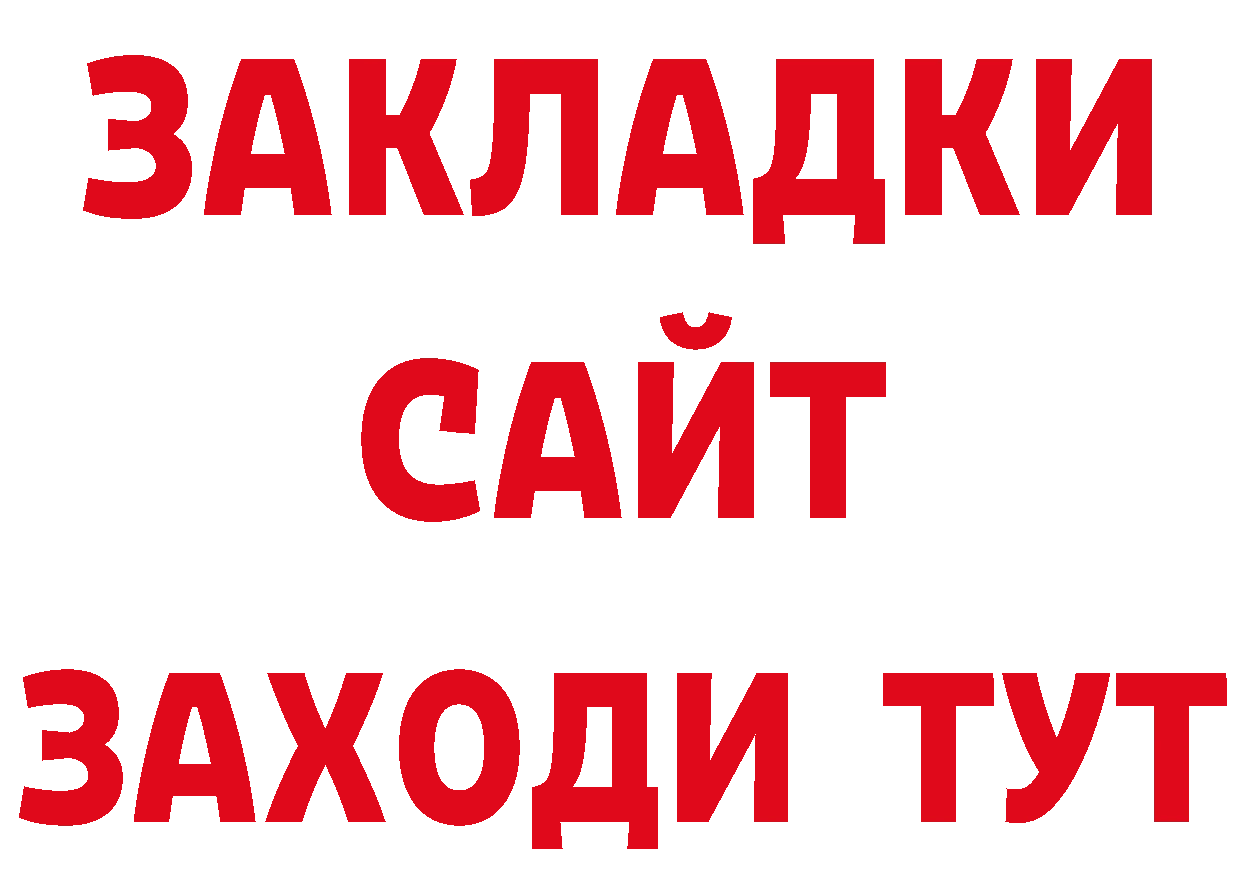 ЗАКЛАДКИ
САЙТ
ЗАХОДИ ТУТ